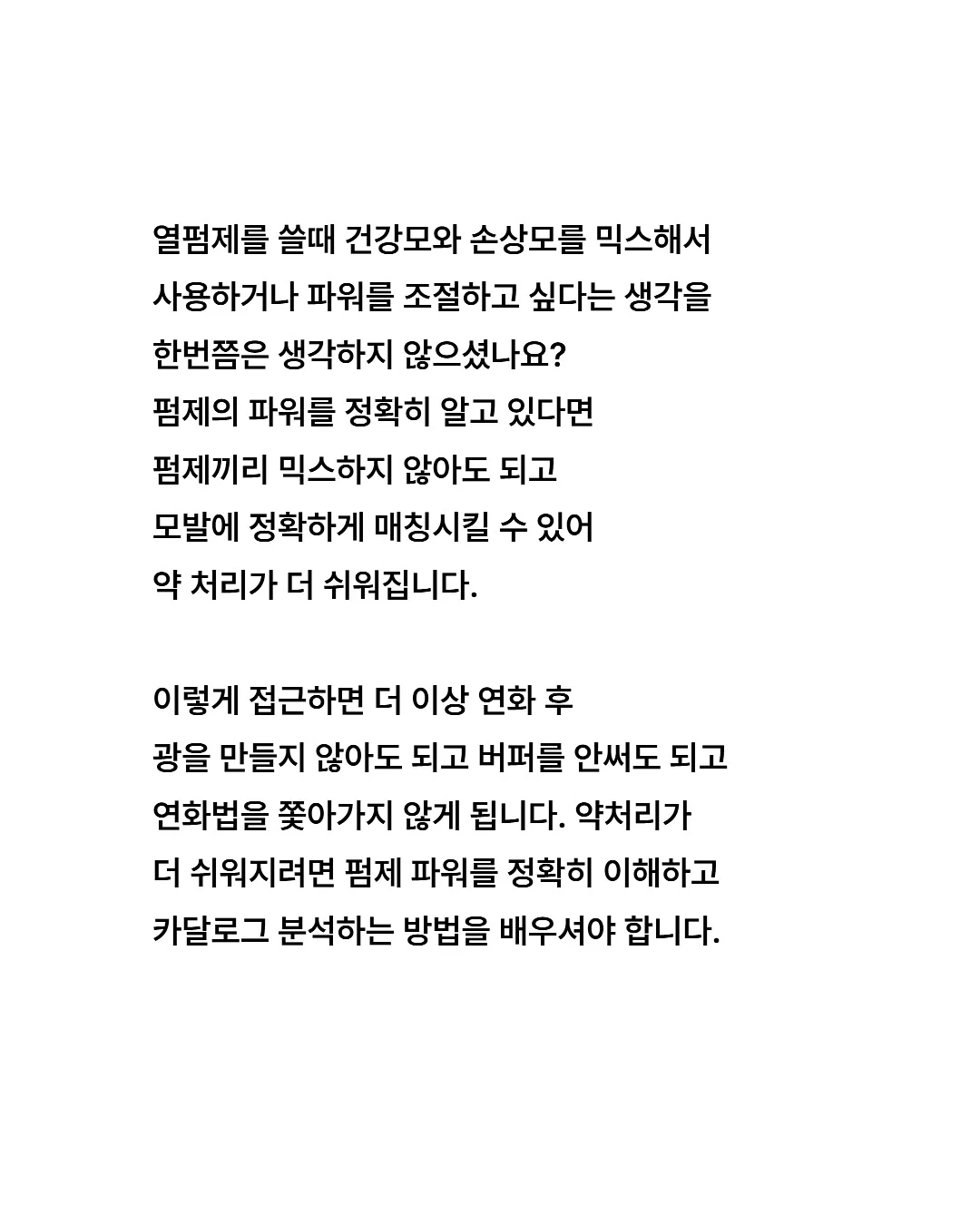 열펌제를 쓸때 건강모와 손상모를 믹스해서 사용하거나 파워를 조절하고 싶다는 생각을 한번쯤은 생각하지 않으셨나요?
펌제의 파워를 정확히 알고 있다면
펌제끼리 믹스하지 않아도 되고
모발에 정확하게 매칭시킬 수 있어
약 처리가 더 쉬워집니다.

이렇게 접근하면 더 이상 연화 후 광을 만들지 않아도 되고 버퍼를 안써도 되고 연화법을 쫓아가지 않게 됩니다. 약처리가 더 쉬워지려면 펌제 파워를 정확히 이해하고 카달로그 분석하는 방법을 배우셔야 합니다.